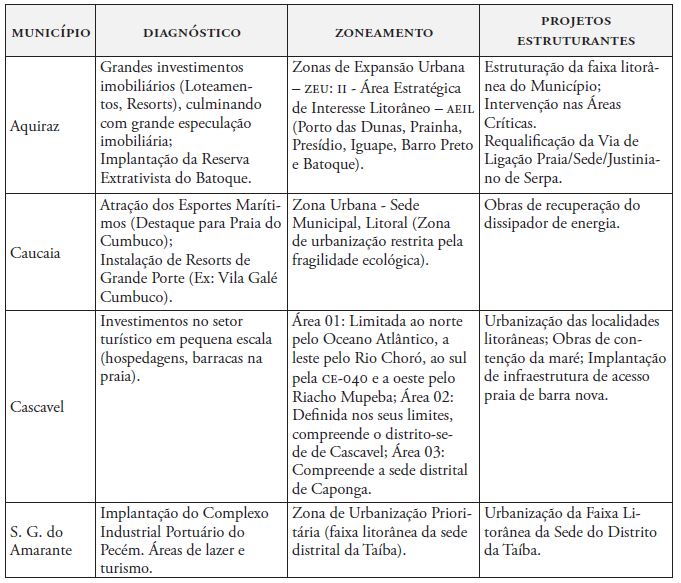 | MUNICÍPIO | DIAGNÓSTICO | ZONEAMENTO | PROJETOS ESTRUTURANTES |
|---|---|---|---|
| Aquiraz | Grandes investimentos imobiliários (Loteamentos, Resorts), culminando com grande especulação imobiliária; Implantação da Reserva Extrativista do Batoque. | Zonas de Expansão Urbana – ZEU: II - Área Estratégica de Interesse Litorâneo – AEIL (Porto das Dunas, Prainha, Presídio, Iguape, Barro Preto e Batoque). | Estruturação da faixa litorânea do Município; Intervenção nas Áreas Críticas. Requalificação da Via de Ligação Praia/Sede/Justiniano de Serpa. |
| Caucaia | Atração dos Esportes Marítimos (Destaque para Praia do Cumbuco); Instalação de Resorts de Grande Porte (Ex: Vila Galé Cumbuco). | Zona Urbana - Sede Municipal, Litoral (Zona de urbanização restrita pela fragilidade ecológica). | Obras de recuperação do dissipador de energia. |
| Cascavel | Investimentos no setor turístico em pequena escala (hospedagens, barracas na praia). | Área 01: Limitada ao norte pelo Oceano Atlântico, a leste pelo Rio Choró, ao sul pela CE-040 e a oeste pelo Riacho Mupeba; Área 02: Definida nos seus limites, compreende o distrito-sede de Cascavel; Área 03: Compreende a sede distrital de Caponga. | Urbanização das localidades litorâneas; Obras de contenção da maré; Implantação de infraestrutura de acesso praia de barra nova. |
| S. G. do Amarante | Implantação do Complexo Industrial Portuário do Pecém. Áreas de lazer e turismo. | Zona de Urbanização Prioritária (faixa litorânea da sede distrital da Taíba). | Urbanização da Faixa Litorânea da Sede do Distrito da Taíba. |